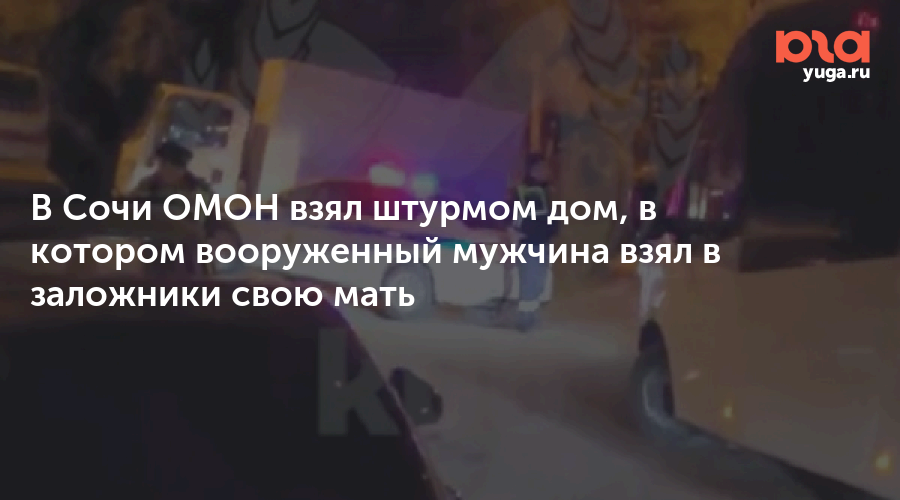 юга
yuga.ru

В Сочи ОМОН взял штурмом дом, в котором вооруженный мужчина взял в заложники свою мать